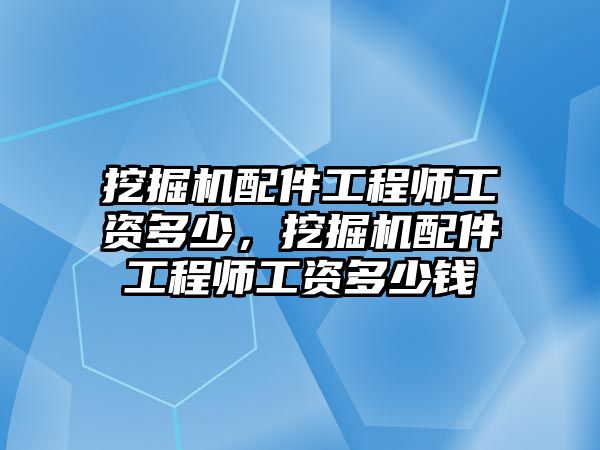 挖掘机配件工程师工资多少，挖掘机配件工程师工资多少钱